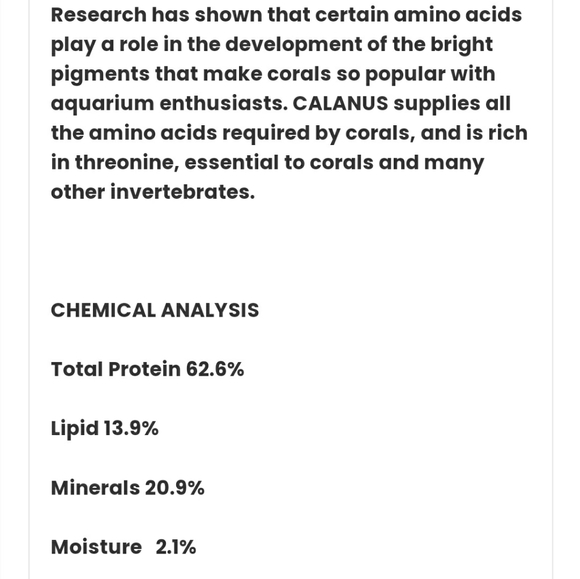 Research has shown that certain amino acids play a role in the development of the bright pigments that make corals so popular with aquarium enthusiasts. CALANUS supplies all the amino acids required by corals, and is rich in threonine, essential to corals and many other invertebrates.

CHEMICAL ANALYSIS

Total Protein 62.6%

Lipid 13.9%

Minerals 20.9%

Moisture 2.1%